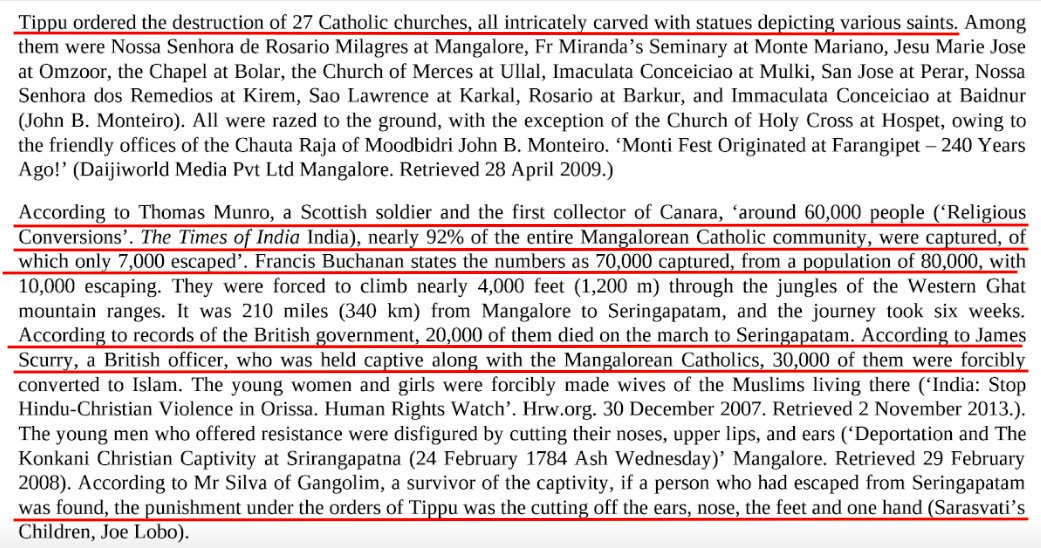 Tippu ordered the destruction of 27 Catholic churches, all intricately carved with statues depicting various saints. Among them were Nossa Senhora de Rosario Milagres at Mangalore, Fr Miranda's Seminary at Monte Mariano, Jesu Marie Jose at Omzoor, the Chapel at Bolar, the Church of Merces at Ullal, Imaculata Conceiciao at Mulki, San Jose at Perar, Nossa Senhora dos Remedios at Kirem, Sao Lawrence at Karkal, Rosario at Barkur, and Immaculata Conceiciao at Baidnur (John B. Monteiro). All were razed to the ground, with the exception of the Church of Holy Cross at Hospet, owing to the friendly offices of the Chauta Raja of Moodbidri John B. Monteiro. 'Monti Fest Originated at Farangipet – 240 Years Ago!' (Daijiworld Media Pvt Ltd Mangalore. Retrieved 28 April 2009.)

According to Thomas Munro, a Scottish soldier and the first collector of Canara, 'around 60,000 people ('Religious Conversions'. The Times of India India), nearly 92% of the entire Mangalorean Catholic community, were captured, of which only 7,000 escaped'. Francis Buchanan states the numbers as 70,000 captured, from a population of 80,000, with 10,000 escaping. They were forced to climb nearly 4,000 feet (1,200 m) through the jungles of the Western Ghat mountain ranges. It was 210 miles (340 km) from Mangalore to Seringapatam, and the journey took six weeks. According to records of the British government, 20,000 of them died on the march to Seringapatam. According to James Scurry, a British officer, who was held captive along with the Mangalorean Catholics, 30,000 of them were forcibly converted to Islam. The young women and girls were forcibly made wives of the Muslims living there ('India: Stop Hindu-Christian Violence in Orissa. Human Rights Watch'. Hrw.org. 30 December 2007. Retrieved 2 November 2013.). The young men who offered resistance were disfigured by cutting their noses, upper lips, and ears ('Deportation and The Konkani Christian Captivity at Srirangapatna (24 February 1784 Ash Wednesday)' Mangalore. Retrieved 29 February 2008). According to Mr Silva of Gangolim, a survivor of the captivity, if a person who had escaped from Seringapatam was found, the punishment under the orders of Tippu was the cutting off the ears, nose, the feet and one hand (Sarasvati's Children, Joe Lobo).